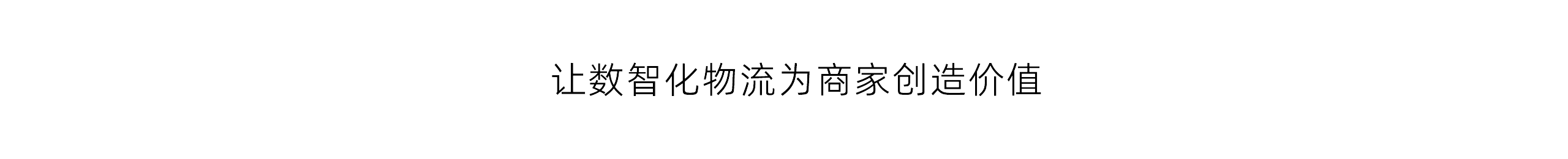 让数智化物流为商家创造价值